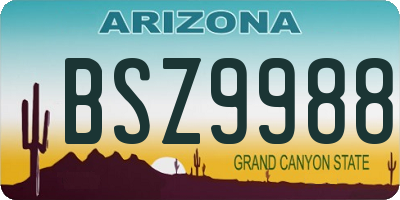 ARIZONA

BSZ9988

GRAND CANYON STATE